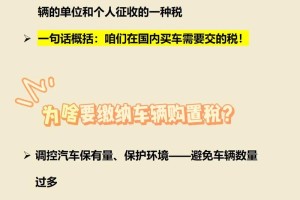 辆的单位和个人征收的一种税

➢ 一句话概括：咱们在国内买车需要交的税！

为啥要缴纳车辆购置税?

➢ 调控汽车保有量、保护环境——避免车辆数量过多